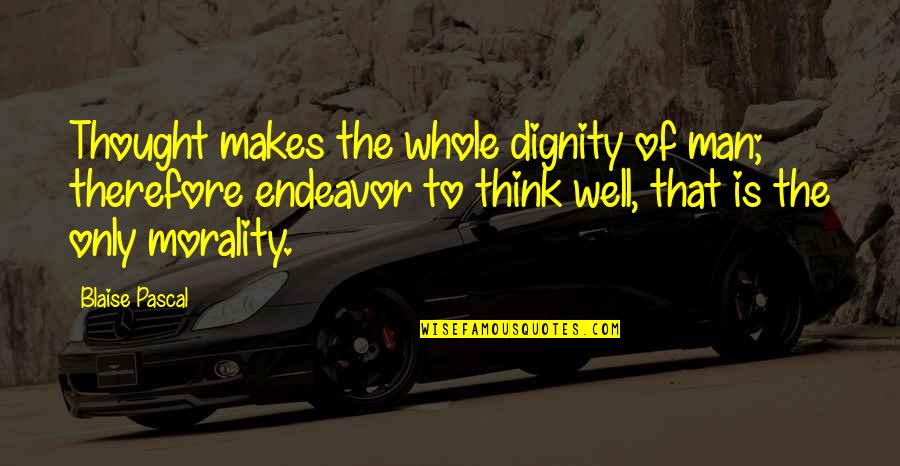 Thought makes the whole dignity of man; therefore endeavor to think well, that is the only morality.

Blaise Pascal

WISEFAMOUSQUOTES.COM